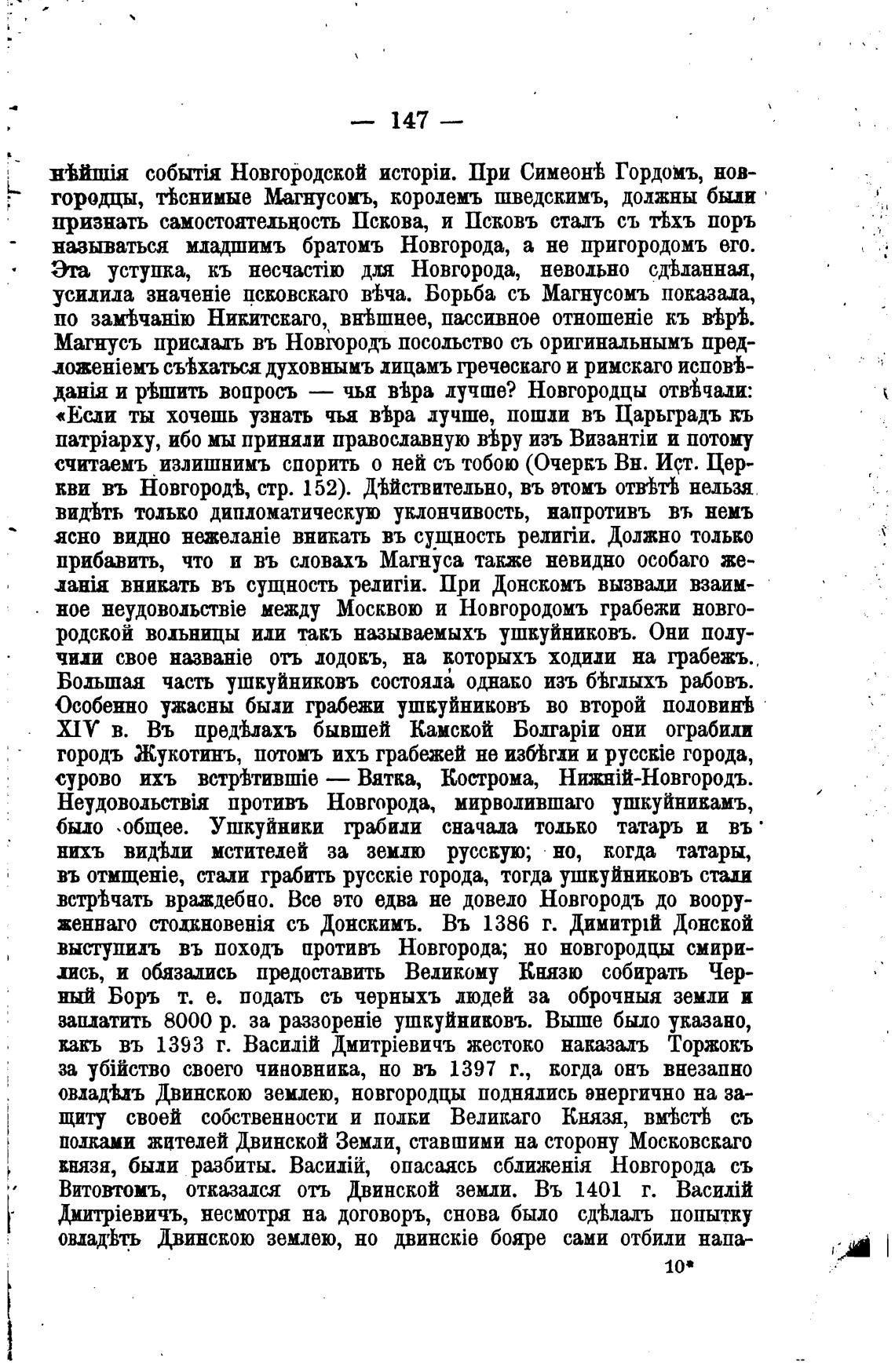 — 147 —

нѣйшія событія Новгородской исторіи. При Симеонѣ Гордомъ, новгородцы, тѣснимые Магнусомъ, королемъ шведскимъ, должны были признать самостоятельность Пскова, и Псковъ сталъ съ тѣхъ поръ называться младшимъ братомъ Новгорода, а не пригородомъ его. Эта уступка, къ несчастію для Новгорода, невольно сдѣланная, усилила значеніе псковскаго вѣча. Борьба съ Магнусомъ показала, по замѣчанію Никитскаго, внѣшнее, пассивное отношеніе къ вѣрѣ. Магнусъ прислалъ въ Новгородъ посольство съ оригинальнымъ предложеніемъ съѣхаться духовнымъ лицамъ греческаго и римскаго исповѣданія и рѣшить вопросъ — чья вѣра лучше? Новгородцы отвѣчали: «Если ты хочешь узнать чья вѣра лучше, пошли въ Царьградъ къ патріарху, ибо мы приняли православную вѣру изъ Византіи и потому считаемъ излишнимъ спорить о ней съ тобою (Очеркъ Вн. Ист. Церкви въ Новгородѣ, стр. 152). Дѣйствительно, въ этомъ отвѣтѣ нельзя видѣть только дипломатическую уклончивость, напротивъ въ немъ ясно видно нежеланіе вникать въ сущность религіи. Должно только прибавить, что и въ словахъ Магнуса также невидно особаго желанія вникать въ сущность религіи. При Донскомъ вызвали взаимное неудовольствіе между Москвою и Новгородомъ грабежи новгородской вольницы или такъ называемыхъ ушкуйниковъ. Они получили свое названіе отъ лодокъ, на которыхъ ходили на грабежъ. Большая часть ушкуйниковъ состояла однако изъ бѣглыхъ рабовъ. Особенно ужасны были грабежи ушкуйниковъ во второй половинѣ XIV в. Въ предѣлахъ бывшей Камской Болгаріи они ограбили городъ Жукотинъ, потомъ ихъ грабежей не избѣгли и русскіе города, сурово ихъ встрѣтившіе — Вятка, Кострома, Нижній-Новгородъ. Неудовольствія противъ Новгорода, мирволившаго ушкуйникамъ, было общее. Ушкуйники грабили сначала только татаръ и въ нихъ видѣли мстителей за землю русскую; но, когда татары, въ отмщеніе, стали грабить русскіе города, тогда ушкуйниковъ стали встрѣчать враждебно. Все это едва не довело Новгородъ до вооруженнаго столкновенія съ Донскимъ. Въ 1386 г. Димитрій Донской выступилъ въ походъ противъ Новгорода; но новгородцы смирились, и обязались предоставить Великому Князю собирать Черный Боръ т. е. подать съ черныхъ людей за оброчныя земли и заплатить 8000 р. за раззореніе ушкуйниковъ. Выше было указано, какъ въ 1393 г. Василій Дмитріевичъ жестоко наказалъ Торжокъ за убійство своего чиновника, но въ 1397 г., когда онъ внезапно овладѣлъ Двинскою землею, новгородцы поднялись энергично на защиту своей собственности и полки Великаго Князя, вмѣстѣ съ полками жителей Двинской Земли, ставшими на сторону Московскаго князя, были разбиты. Василій, опасаясь сближенія Новгорода съ Витовтомъ, отказался отъ Двинской земли. Въ 1401 г. Василій Дмитріевичъ, несмотря на договоръ, снова было сдѣлалъ попытку овладѣть Двинскою землею, но двинскіе бояре сами отбили напа-

10*